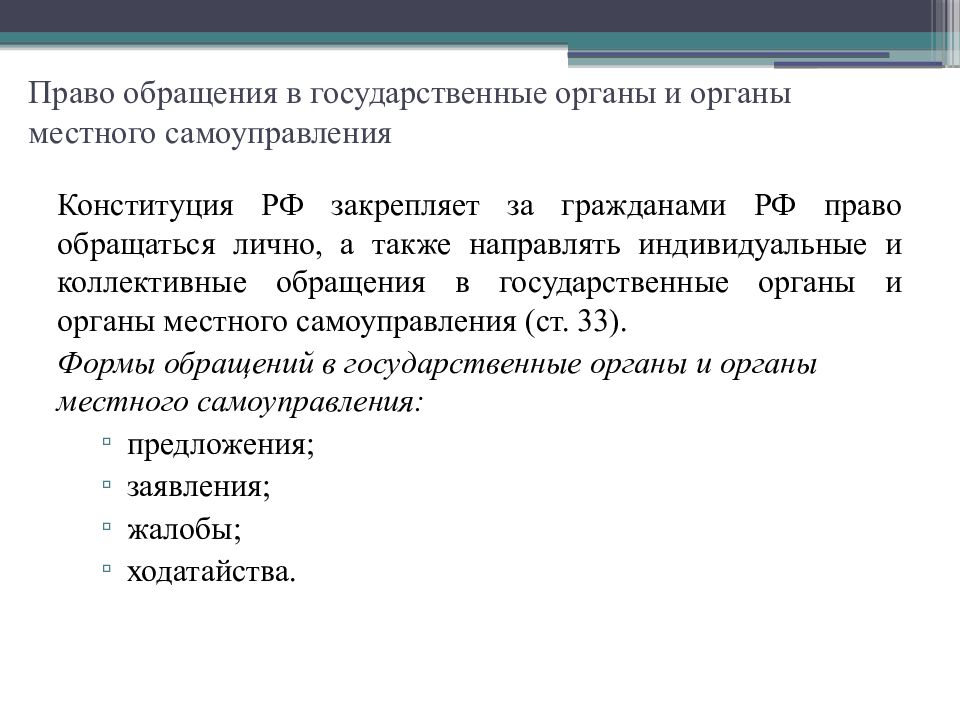 Право обращения в государственные органы и органы местного самоуправления

Конституция РФ закрепляет за гражданами РФ право обращаться лично, а также направлять индивидуальные и коллективные обращения в государственные органы и органы местного самоуправления (ст. 33).

Формы обращений в государственные органы и органы местного самоуправления:

▫ предложения;
▫ заявления;
▫ жалобы;
▫ ходатайства.